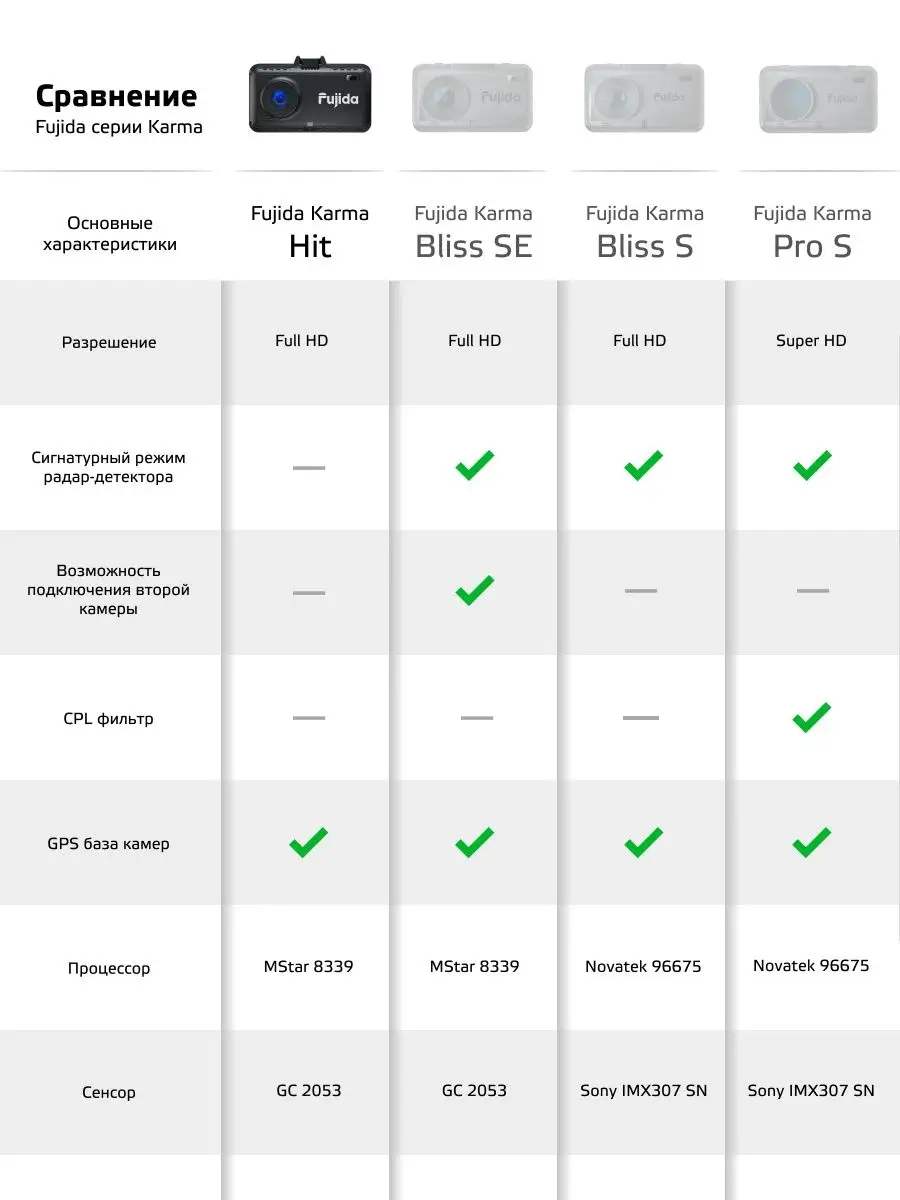 Сравнение
Fujida серии Karma

Fujida Fujida Fujida Fujida

| Основные характеристики | Fujida Karma Hit | Fujida Karma Bliss SE | Fujida Karma Bliss S | Fujida Karma Pro S |
|---|---|---|---|---|
| Разрешение | Full HD | Full HD | Full HD | Super HD |
| Сигнатурный режим радар-детектора | — | ✓ | ✓ | ✓ |
| Возможность подключения второй камеры | — | ✓ | — | — |
| CPL фильтр | — | — | — | ✓ |
| GPS база камер | ✓ | ✓ | ✓ | ✓ |
| Процессор | MStar 8339 | MStar 8339 | Novatek 96675 | Novatek 96675 |
| Сенсор | GC 2053 | GC 2053 | Sony IMX307 SN | Sony IMX307 SN |